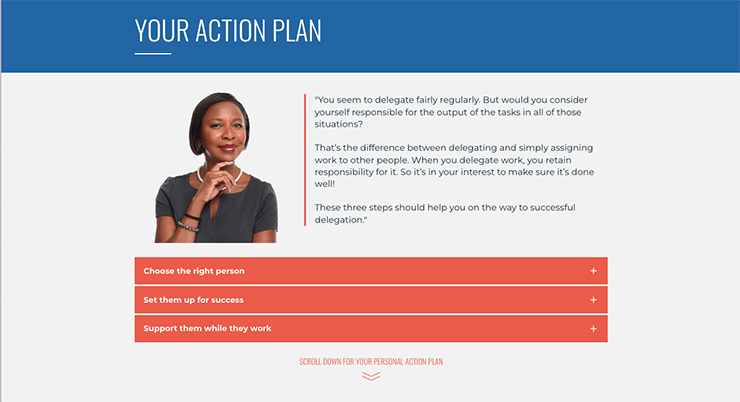 YOUR ACTION PLAN

"You seem to delegate fairly regularly. But would you consider yourself responsible for the output of the tasks in all of those situations?

That's the difference between delegating and simply assigning work to other people. When you delegate work, you retain responsibility for it. So it's in your interest to make sure it's done well!

These three steps should help you on the way to successful delegation."

Choose the right person +

Set them up for success +

Support them while they work +

SCROLL DOWN FOR YOUR PERSONAL ACTION PLAN